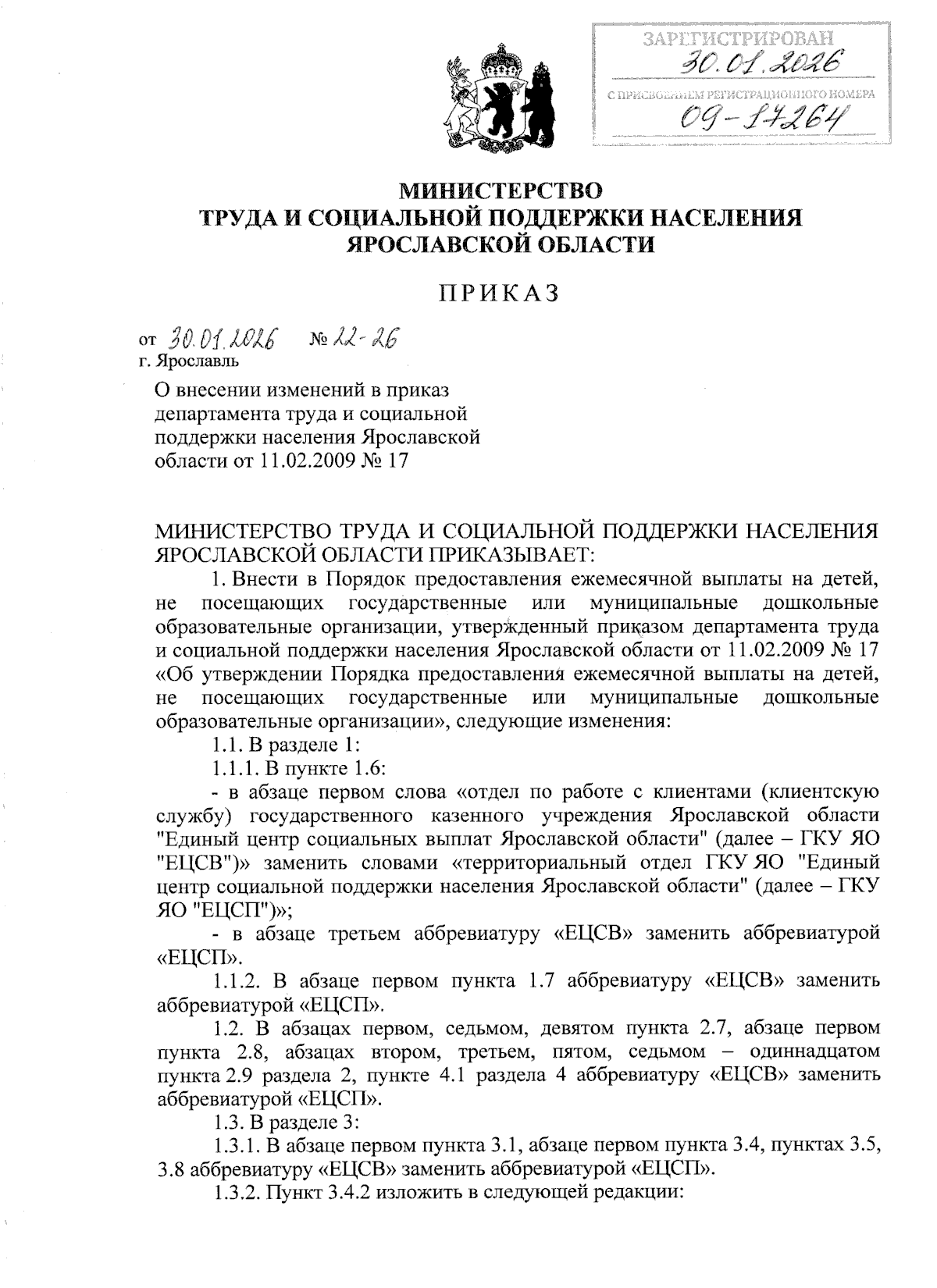 ЗАРЕГИСТРИРОВАН
30.01.2026
С ПРИСВОЕНИЕМ РЕГИСТРАЦИОННОГО НОМЕРА
09-17264

МИНИСТЕРСТВО
ТРУДА И СОЦИАЛЬНОЙ ПОДДЕРЖКИ НАСЕЛЕНИЯ
ЯРОСЛАВСКОЙ ОБЛАСТИ

ПРИКАЗ

от 30.01.2026 № 22-26
г. Ярославль

О внесении изменений в приказ департамента труда и социальной поддержки населения Ярославской области от 11.02.2009 № 17

МИНИСТЕРСТВО ТРУДА И СОЦИАЛЬНОЙ ПОДДЕРЖКИ НАСЕЛЕНИЯ ЯРОСЛАВСКОЙ ОБЛАСТИ ПРИКАЗЫВАЕТ:

1. Внести в Порядок предоставления ежемесячной выплаты на детей, не посещающих государственные или муниципальные дошкольные образовательные организации, утвержденный приказом департамента труда и социальной поддержки населения Ярославской области от 11.02.2009 № 17 «Об утверждении Порядка предоставления ежемесячной выплаты на детей, не посещающих государственные или муниципальные дошкольные образовательные организации», следующие изменения:

1.1. В разделе 1:

1.1.1. В пункте 1.6:

- в абзаце первом слова «отдел по работе с клиентами (клиентскую службу) государственного казенного учреждения Ярославской области "Единый центр социальных выплат Ярославской области" (далее – ГКУ ЯО "ЕЦСВ")» заменить словами «территориальный отдел ГКУ ЯО "Единый центр социальной поддержки населения Ярославской области" (далее – ГКУ ЯО "ЕЦСП")»;

- в абзаце третьем аббревиатуру «ЕЦСВ» заменить аббревиатурой «ЕЦСП».

1.1.2. В абзаце первом пункта 1.7 аббревиатуру «ЕЦСВ» заменить аббревиатурой «ЕЦСП».

1.2. В абзацах первом, седьмом, девятом пункта 2.7, абзаце первом пункта 2.8, абзацах втором, третьем, пятом, седьмом – одиннадцатом пункта 2.9 раздела 2, пункте 4.1 раздела 4 аббревиатуру «ЕЦСВ» заменить аббревиатурой «ЕЦСП».

1.3. В разделе 3:

1.3.1. В абзаце первом пункта 3.1, абзаце первом пункта 3.4, пунктах 3.5, 3.8 аббревиатуру «ЕЦСВ» заменить аббревиатурой «ЕЦСП».

1.3.2. Пункт 3.4.2 изложить в следующей редакции: